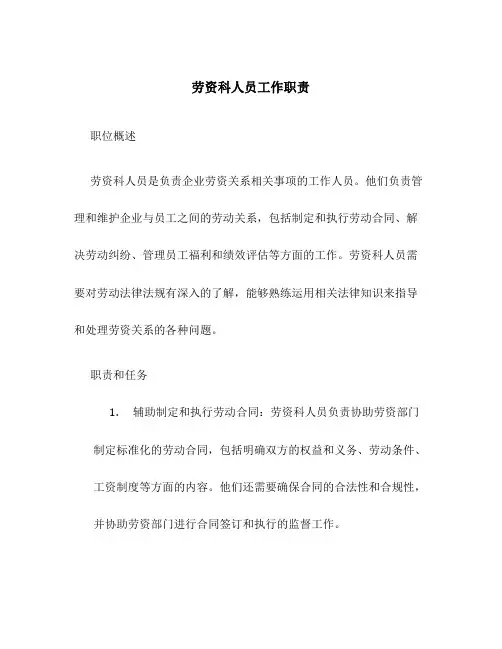 劳资科人员工作职责

职位概述

劳资科人员是负责企业劳资关系相关事项的工作人员。他们负责管理和维护企业与员工之间的劳动关系，包括制定和执行劳动合同、解决劳动纠纷、管理员工福利和绩效评估等方面的工作。劳资科人员需要对劳动法律法规有深入的了解，能够熟练运用相关法律知识来指导和处理劳资关系的各种问题。

职责和任务

1. 辅助制定和执行劳动合同：劳资科人员负责协助劳资部门制定标准化的劳动合同，包括明确双方的权益和义务、劳动条件、工资制度等方面的内容。他们还需要确保合同的合法性和合规性，并协助劳资部门进行合同签订和执行的监督工作。